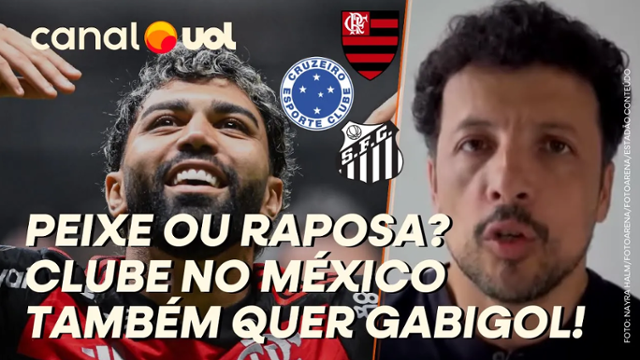 canal uol

CRUZEIRO ESPORTE CLUBE

S.F.C.

PEIXE OU RAPOSA? CLUBE NO MÉXICO TAMBÉM QUER GABIGOL!

FOTO: NAYRA HALM/FOTOARENA/FOTOARENA/ESTADÃO CONTEÚDO